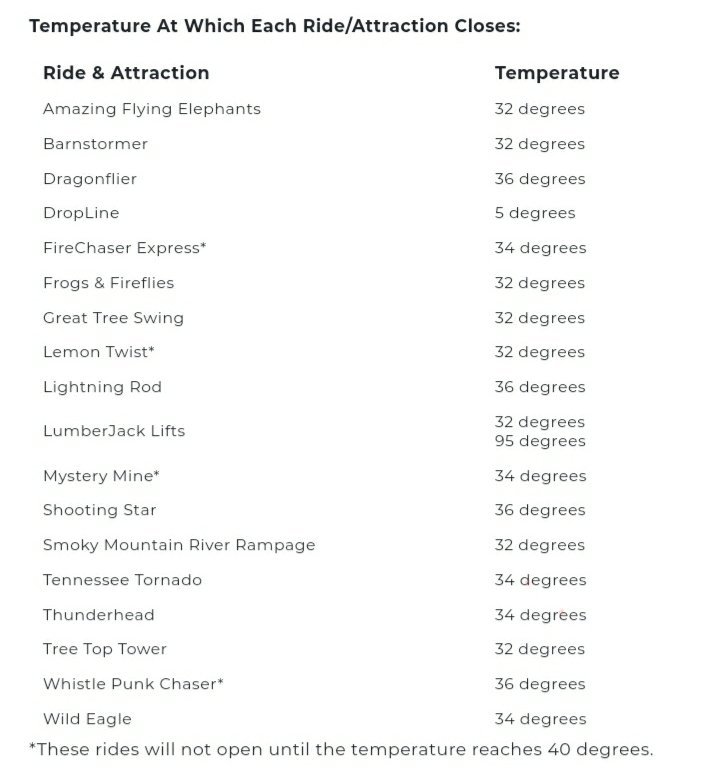 Temperature At Which Each Ride/Attraction Closes:

| Ride & Attraction | Temperature |
|---|---|
| Amazing Flying Elephants | 32 degrees |
| Barnstormer | 32 degrees |
| Dragonflier | 36 degrees |
| DropLine | 5 degrees |
| FireChaser Express* | 34 degrees |
| Frogs & Fireflies | 32 degrees |
| Great Tree Swing | 32 degrees |
| Lemon Twist* | 32 degrees |
| Lightning Rod | 36 degrees |
| LumberJack Lifts | 32 degrees 95 degrees |
| Mystery Mine* | 34 degrees |
| Shooting Star | 36 degrees |
| Smoky Mountain River Rampage | 32 degrees |
| Tennessee Tornado | 34 degrees |
| Thunderhead | 34 degrees |
| Tree Top Tower | 32 degrees |
| Whistle Punk Chaser* | 36 degrees |
| Wild Eagle | 34 degrees |

*These rides will not open until the temperature reaches 40 degrees.